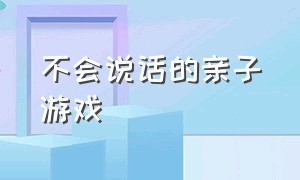 不会说话的亲子游戏